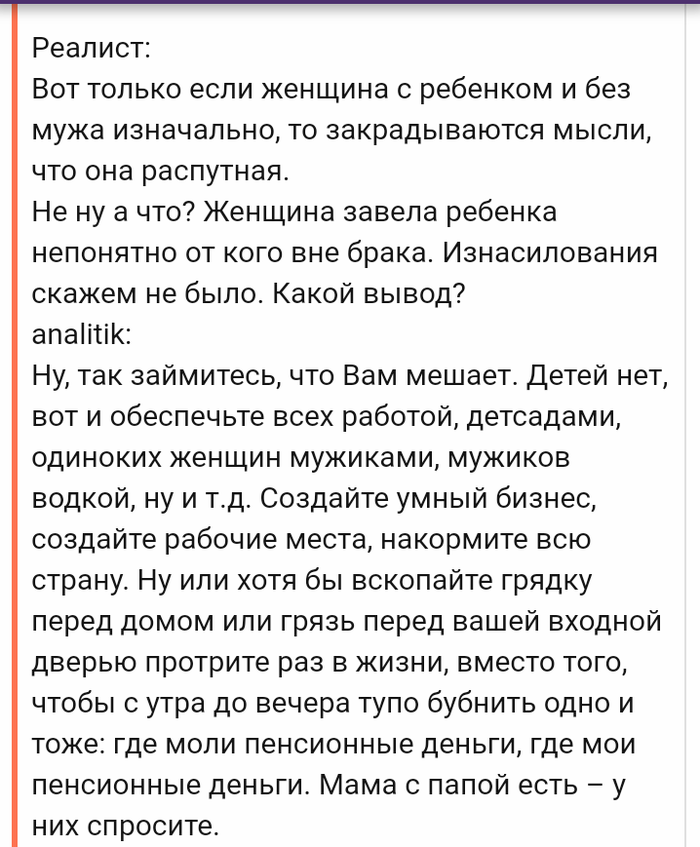 Реалист:
Вот только если женщина с ребенком и без мужа изначально, то закрадываются мысли, что она распутная.
Не ну а что? Женщина завела ребенка непонятно от кого вне брака. Изнасилования скажем не было. Какой вывод?
analitik:
Ну, так займитесь, что Вам мешает. Детей нет, вот и обеспечьте всех работой, детсадами, одиноких женщин мужиками, мужиков водкой, ну и т.д. Создайте умный бизнес, создайте рабочие места, накормите всю страну. Ну или хотя бы вскопайте грядку перед домом или грязь перед вашей входной дверью протрите раз в жизни, вместо того, чтобы с утра до вечера тупо бубнить одно и тоже: где моли пенсионные деньги, где мои пенсионные деньги. Мама с папой есть – у них спросите.